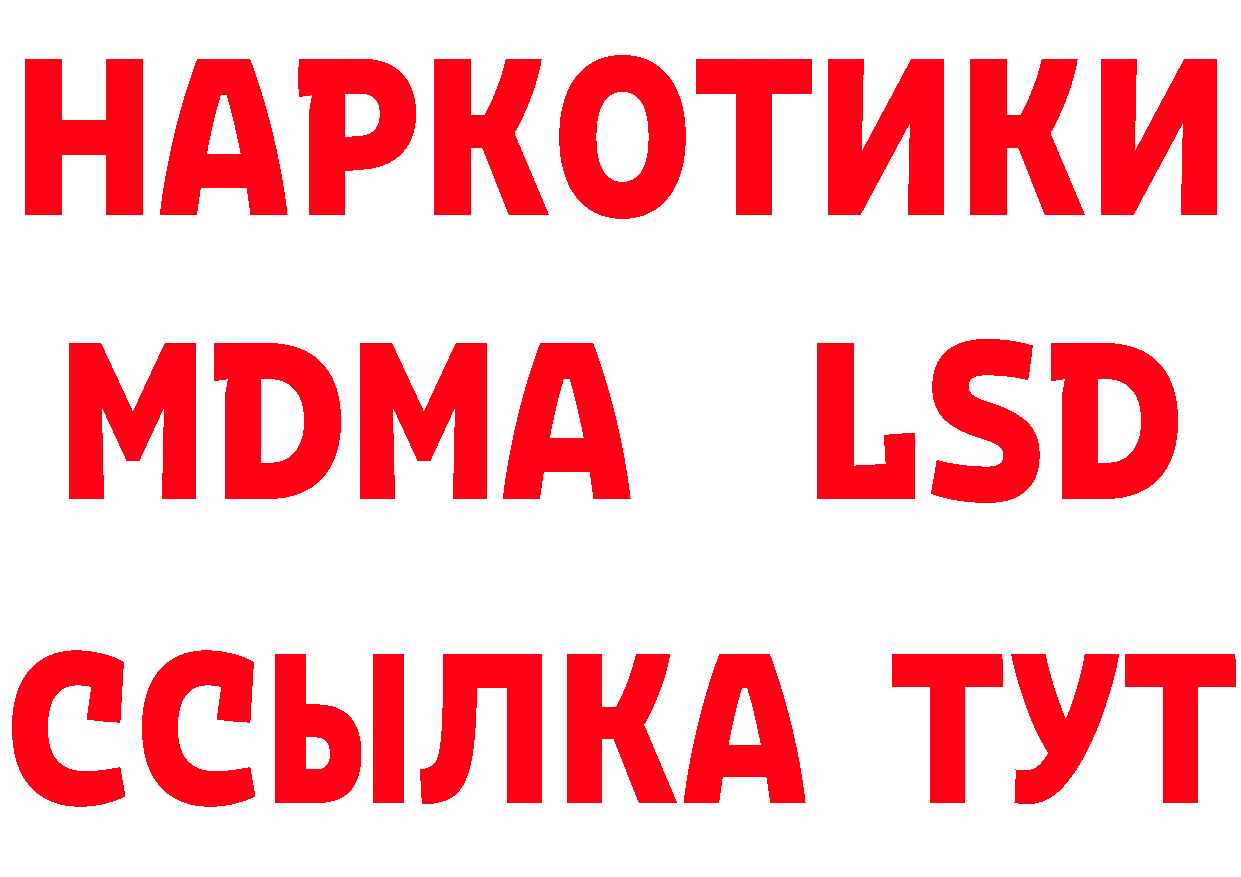 НАРКОТИКИ
MDMA LSD
ССЫЛКА ТУТ